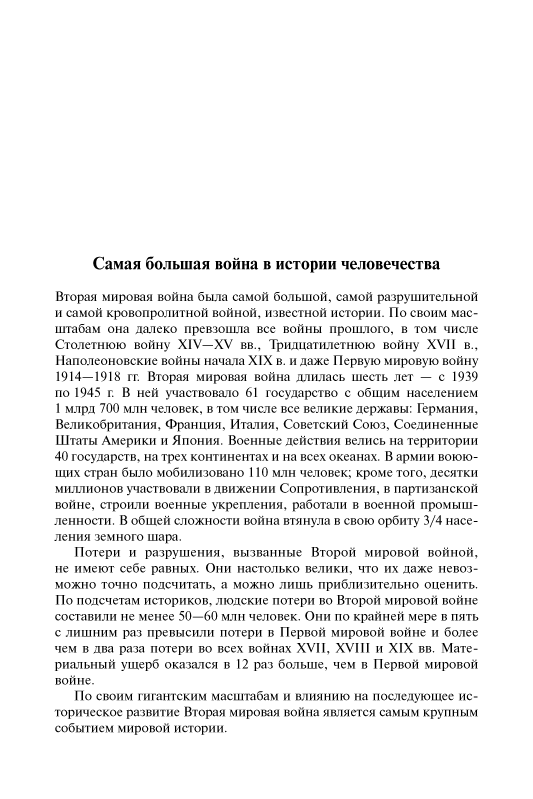 Самая большая война в истории человечества

Вторая мировая война была самой большой, самой разрушительной и самой кровопролитной войной, известной истории. По своим масштабам она далеко превзошла все войны прошлого, в том числе Столетнюю войну XIV—XV вв., Тридцатилетнюю войну XVII в., Наполеоновские войны начала XIX в. и даже Первую мировую войну 1914—1918 гг. Вторая мировая война длилась шесть лет — с 1939 по 1945 г. В ней участвовало 61 государство с общим населением 1 млрд 700 млн человек, в том числе все великие державы: Германия, Великобритания, Франция, Италия, Советский Союз, Соединенные Штаты Америки и Япония. Военные действия велись на территории 40 государств, на трех континентах и на всех океанах. В армии воюющих стран было мобилизовано 110 млн человек; кроме того, десятки миллионов участвовали в движении Сопротивления, в партизанской войне, строили военные укрепления, работали в военной промышленности. В общей сложности война втянула в свою орбиту 3/4 населения земного шара.

Потери и разрушения, вызванные Второй мировой войной, не имеют себе равных. Они настолько велики, что их даже невозможно точно подсчитать, а можно лишь приблизительно оценить. По подсчетам историков, людские потери во Второй мировой войне составили не менее 50—60 млн человек. Они по крайней мере в пять с лишним раз превысили потери в Первой мировой войне и более чем в два раза потери во всех войнах XVII, XVIII и XIX вв. Материальный ущерб оказался в 12 раз больше, чем в Первой мировой войне.

По своим гигантским масштабам и влиянию на последующее историческое развитие Вторая мировая война является самым крупным событием мировой истории.